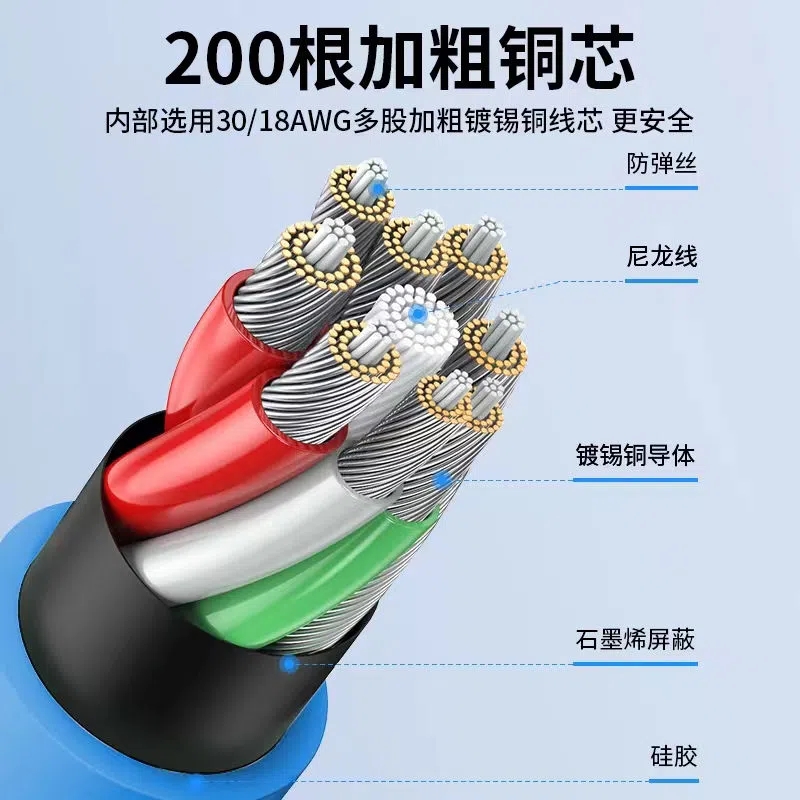 200根加粗铜芯

内部选用30/18AWG多股加粗镀锡铜线芯 更安全

防弹丝

尼龙线

镀锡铜导体

石墨烯屏蔽

硅胶